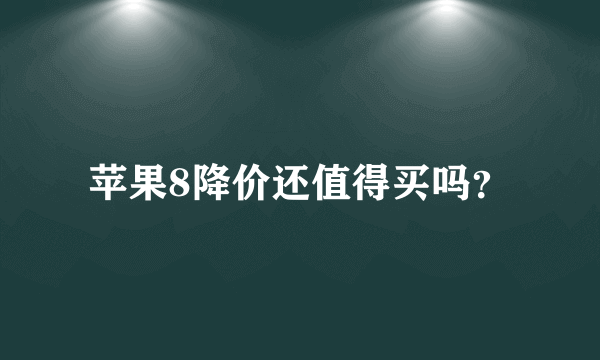 苹果8降价还值得买吗?